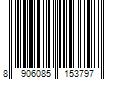 8 906085 153797